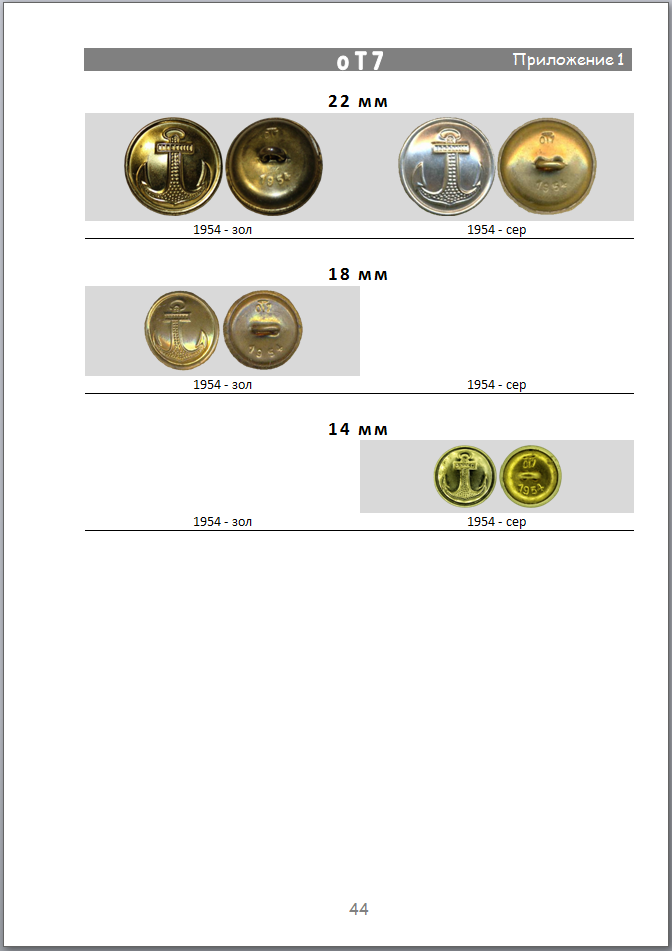 оТ7 Приложение 1

22 мм

1954 - зол

1954 - сер

18 мм

1954 - зол

1954 - сер

14 мм

1954 - зол

1954 - сер

44